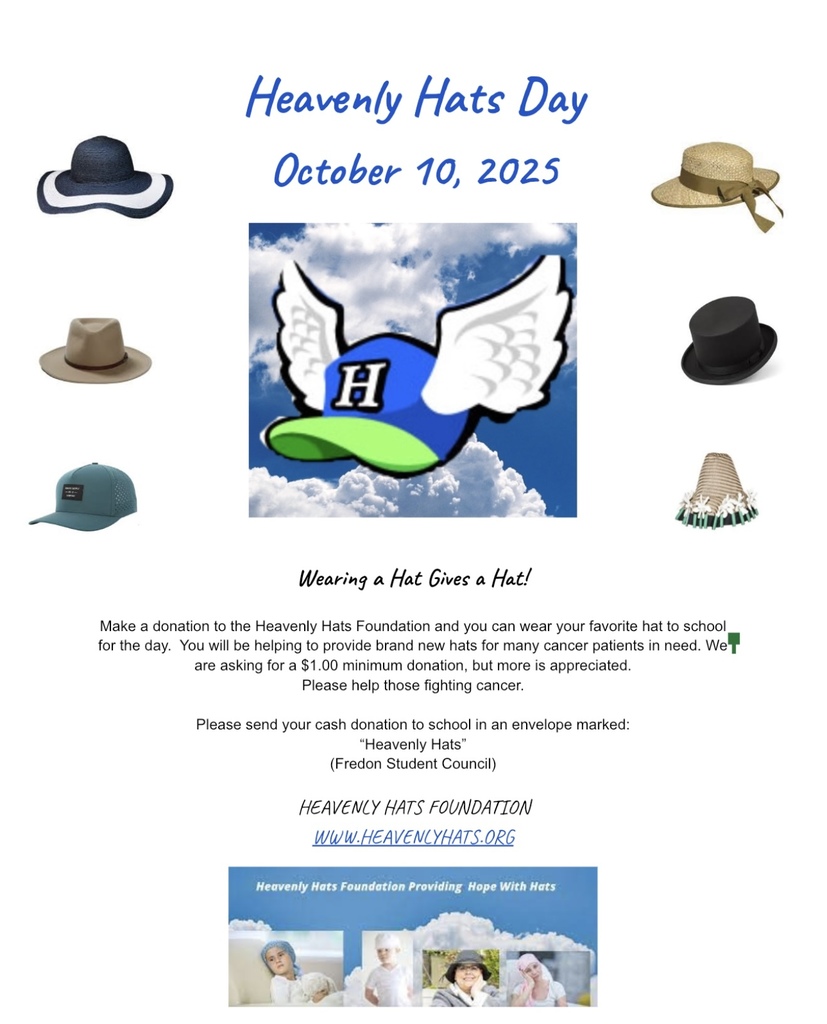 Heavenly Hats Day

October 10, 2025

H

Wearing a Hat Gives a Hat!

Make a donation to the Heavenly Hats Foundation and you can wear your favorite hat to school for the day. You will be helping to provide brand new hats for many cancer patients in need. We are asking for a $1.00 minimum donation, but more is appreciated. Please help those fighting cancer.

Please send your cash donation to school in an envelope marked: “Heavenly Hats” (Fredon Student Council)

HEAVENLY HATS FOUNDATION
WWW.HEAVENLYHATS.ORG

Heavenly Hats Foundation Providing Hope With Hats